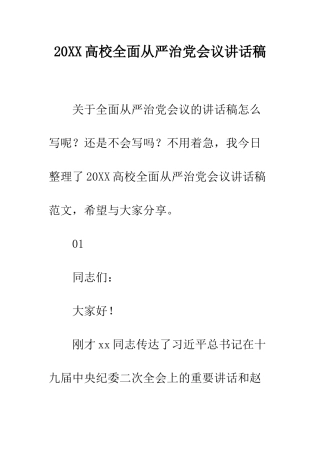 20XX 高校全面从严治党会议讲话稿

关于全面从严治党会议的讲话稿怎么写呢？还是不会写吗？不用着急，我今日整理了 20XX 高校全面从严治党会议讲话稿范文，希望与大家分享。

01

同志们：

大家好！

刚才 xx 同志传达了习近平总书记在十九届中央纪委二次全会上的重要讲话和赵